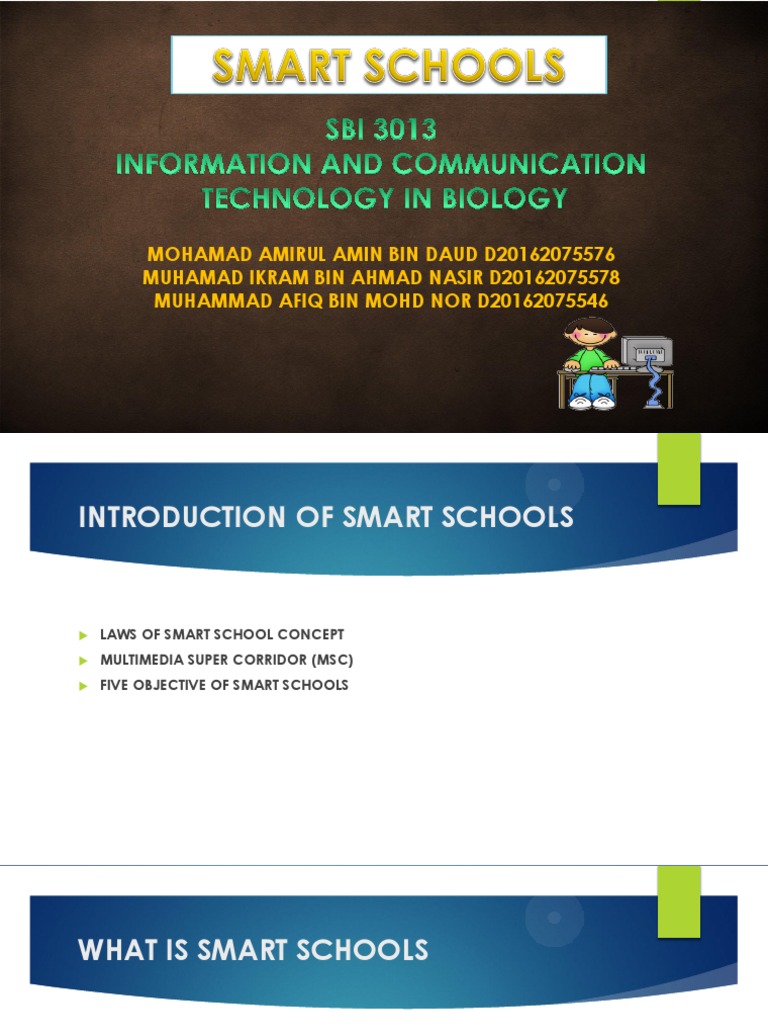 SMART SCHOOLS

SBI 3013
INFORMATION AND COMMUNICATION TECHNOLOGY IN BIOLOGY

MOHAMAD AMIRUL AMIN BIN DAUD D20162075576
MUHAMAD IKRAM BIN AHMAD NASIR D20162075578
MUHAMMAD AFIQ BIN MOHD NOR D20162075546

INTRODUCTION OF SMART SCHOOLS

LAWS OF SMART SCHOOL CONCEPT
MULTIMEDIA SUPER CORRIDOR (MSC)
FIVE OBJECTIVE OF SMART SCHOOLS

WHAT IS SMART SCHOOLS